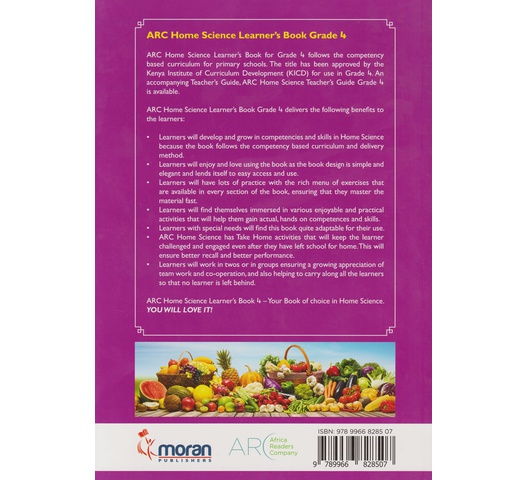 ARC Home Science Learner's Book Grade 4

ARC Home Science Learner's Book for Grade 4 follows the competency based curriculum for primary schools. The title has been approved by the Kenya Institute of Curriculum Development (KICD) for use in Grade 4. An accompanying Teacher's Guide, ARC Home Science Teacher's Guide Grade 4 is available.

ARC Home Science Learner's Book Grade 4 delivers the following benefits to the learners:

• Learners will develop and grow in competencies and skills in Home Science because the book follows the competency based curriculum and delivery method.
• Learners will enjoy and love using the book as the book design is simple and elegant and lends itself to easy access and use.
• Learners will have lots of practice with the rich menu of exercises that are available in every section of the book, ensuring that they master the material fast.
• Learners will find themselves immersed in various enjoyable and practical activities that will help them gain actual, hands on competences and skills.
• Learners with special needs will find this book quite adaptable for their use.
• ARC Home Science has Take Home activities that will keep the learner challenged and engaged even after they have left school for home. This will ensure better recall and better performance.
• Learners will work in twos or in groups ensuring a growing appreciation of team work and co-operation, and also helping to carry along all the learners so that no learner is left behind.

ARC Home Science Learner's Book 4 – Your Book of choice in Home Science. YOU WILL LOVE IT!

moran PUBLISHERS

ARC Africa Readers Company

ISBN: 978 9966 8285 07

9 789966 828507